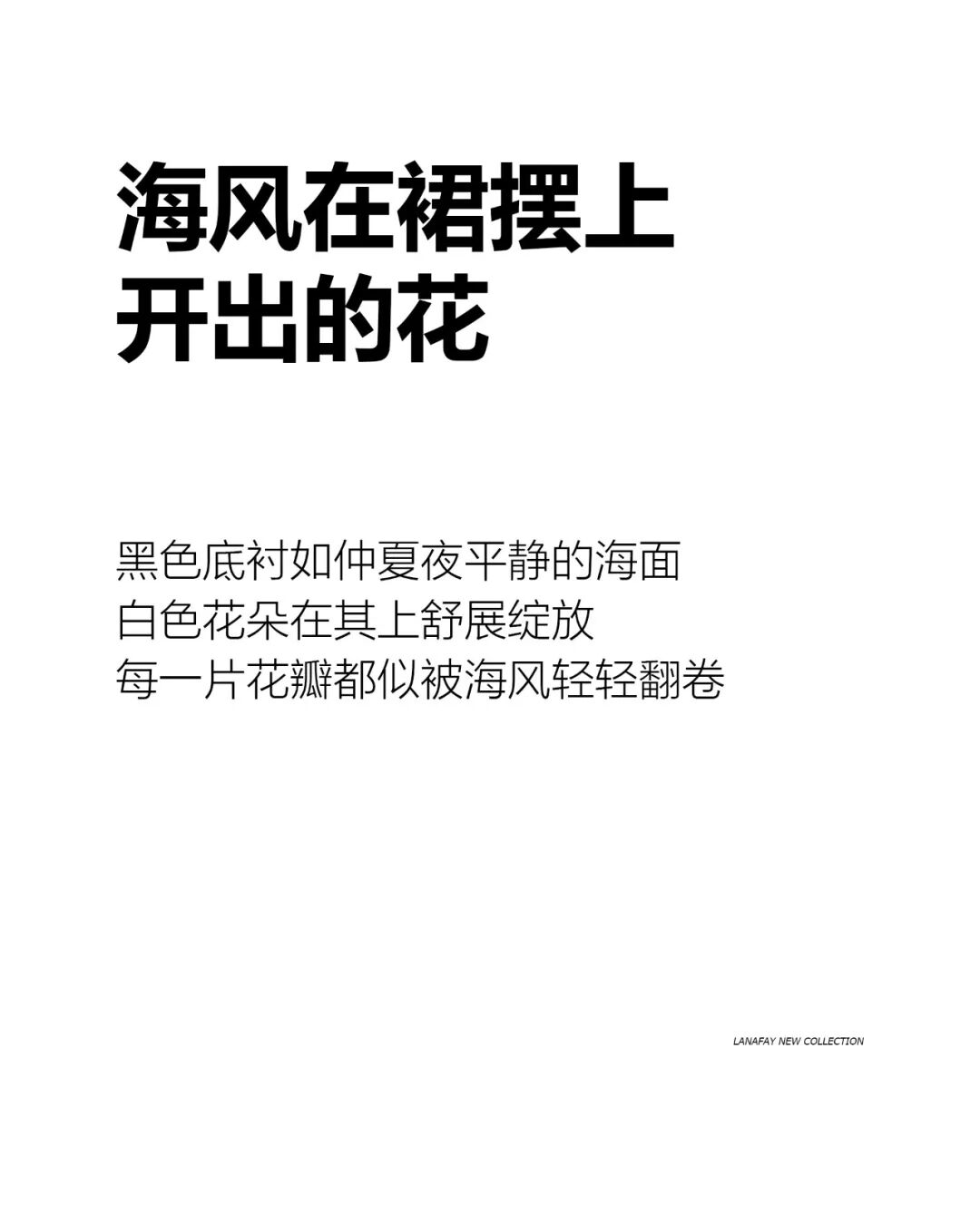 海风在裙摆上
开出的花

黑色底衬如仲夏夜平静的海面
白色花朵在其上舒展绽放
每一片花瓣都似被海风轻轻翻卷

LANAFAY NEW COLLECTION